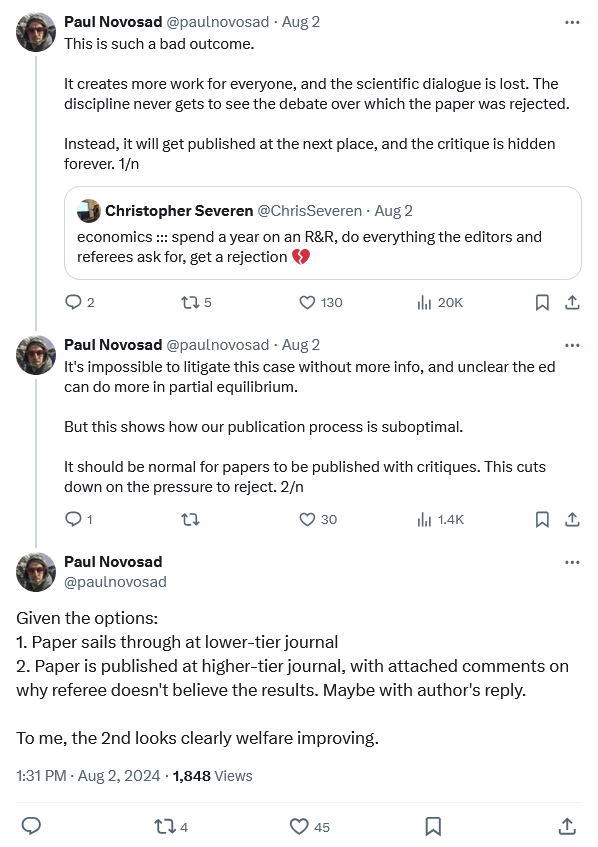 Paul Novosad @paulnovosad · Aug 2
This is such a bad outcome.

It creates more work for everyone, and the scientific dialogue is lost. The discipline never gets to see the debate over which the paper was rejected.

Instead, it will get published at the next place, and the critique is hidden forever. 1/n

Christopher Severen @ChrisSeveren · Aug 2
economics ::: spend a year on an R&R, do everything the editors and referees ask for, get a rejection 💔

2 5 130 20K

Paul Novosad @paulnovosad · Aug 2
It's impossible to litigate this case without more info, and unclear the ed can do more in partial equilibrium.

But this shows how our publication process is suboptimal.

It should be normal for papers to be published with critiques. This cuts down on the pressure to reject. 2/n

1 30 1.4K

Paul Novosad
@paulnovosad

Given the options:
1. Paper sails through at lower-tier journal
2. Paper is published at higher-tier journal, with attached comments on why referee doesn't believe the results. Maybe with author's reply.

To me, the 2nd looks clearly welfare improving.

1:31 PM · Aug 2, 2024 · 1,848 Views

4 45